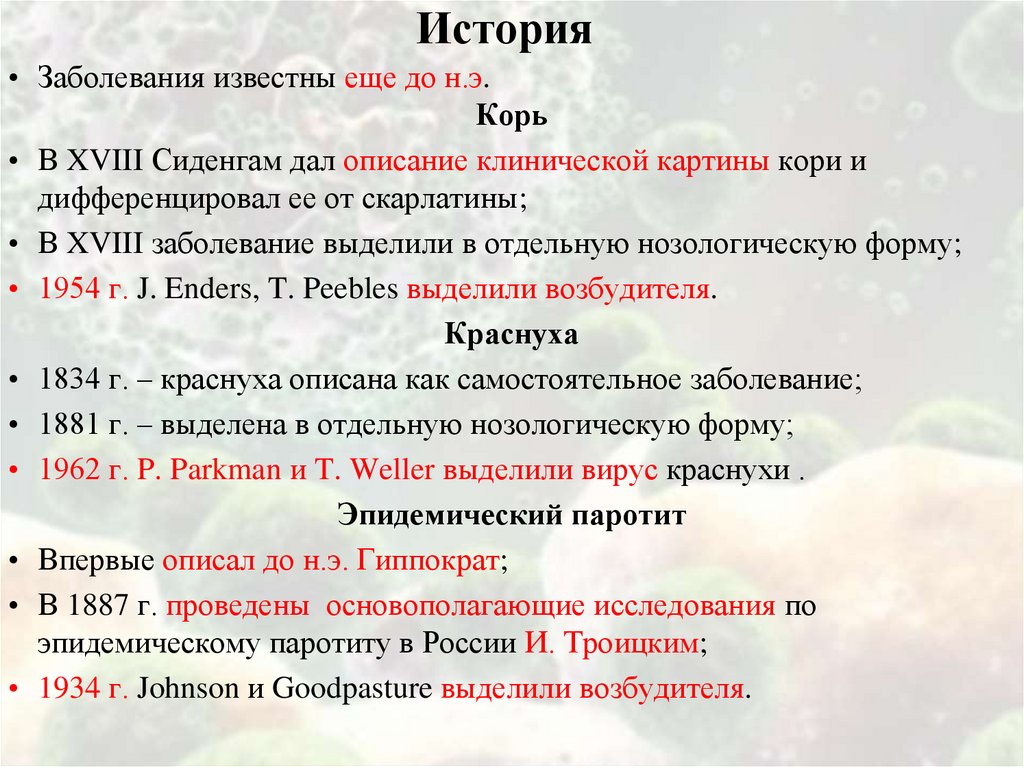 История

• Заболевания известны еще до н.э.

Корь

• В XVIII Сиденгам дал описание клинической картины кори и дифференцировал ее от скарлатины;
• В XVIII заболевание выделили в отдельную нозологическую форму;
• 1954 г. J. Enders, T. Peebles выделили возбудителя.

Краснуха

• 1834 г. – краснуха описана как самостоятельное заболевание;
• 1881 г. – выделена в отдельную нозологическую форму;
• 1962 г. P. Parkman и T. Weller выделили вирус краснухи .

Эпидемический паротит

• Впервые описал до н.э. Гиппократ;
• В 1887 г. проведены основополагающие исследования по эпидемическому паротиту в России И. Троицким;
• 1934 г. Johnson и Goodpasture выделили возбудителя.